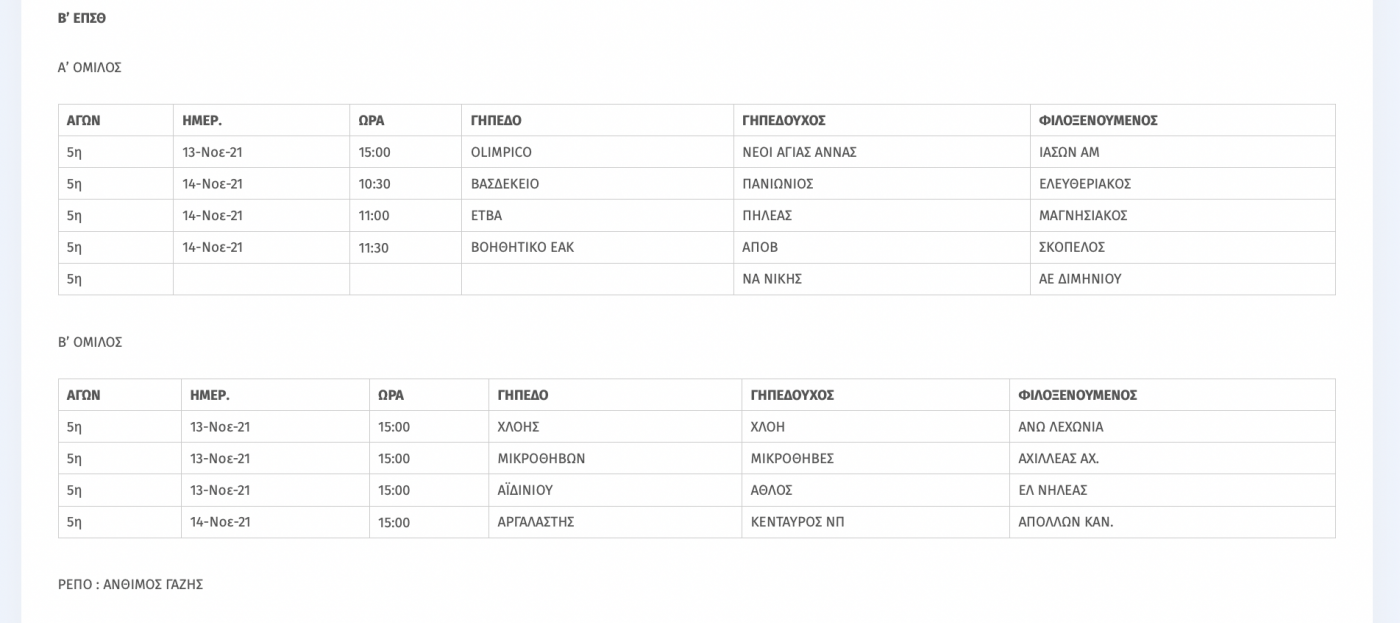 Β' ΕΠΣΘ

Α' ΟΜΙΛΟΣ

| ΑΓΩΝ | ΗΜΕΡ. | ΩΡΑ | ΓΗΠΕΔΟ | ΓΗΠΕΔΟΥΧΟΣ | ΦΙΛΟΞΕΝΟΥΜΕΝΟΣ |
|---|---|---|---|---|---|
| 5η | 13-Νοε-21 | 15:00 | OLIMPICO | ΝΕΟΙ ΑΓΙΑΣ ΑΝΝΑΣ | ΙΑΣΩΝ ΑΜ |
| 5η | 14-Νοε-21 | 10:30 | ΒΑΣΔΕΚΕΙΟ | ΠΑΝΙΩΝΙΟΣ | ΕΛΕΥΘΕΡΙΑΚΟΣ |
| 5η | 14-Νοε-21 | 11:00 | ΕΤΒΑ | ΠΗΛΕΑΣ | ΜΑΓΝΗΣΙΑΚΟΣ |
| 5η | 14-Νοε-21 | 11:30 | ΒΟΗΘΗΤΙΚΟ ΕΑΚ | ΑΠΟΒ | ΣΚΟΠΕΛΟΣ |
| 5η | | | | ΝΑ ΝΙΚΗΣ | ΑΕ ΔΙΜΗΝΙΟΥ |

Β' ΟΜΙΛΟΣ

| ΑΓΩΝ | ΗΜΕΡ. | ΩΡΑ | ΓΗΠΕΔΟ | ΓΗΠΕΔΟΥΧΟΣ | ΦΙΛΟΞΕΝΟΥΜΕΝΟΣ |
|---|---|---|---|---|---|
| 5η | 13-Νοε-21 | 15:00 | ΧΛΟΗΣ | ΧΛΟΗ | ΑΝΩ ΛΕΧΩΝΙΑ |
| 5η | 13-Νοε-21 | 15:00 | ΜΙΚΡΟΘΗΒΩΝ | ΜΙΚΡΟΘΗΒΕΣ | ΑΧΙΛΛΕΑΣ ΑΧ. |
| 5η | 13-Νοε-21 | 15:00 | ΑΪΔΙΝΙΟΥ | ΑΘΛΟΣ | ΕΛ ΝΗΛΕΑΣ |
| 5η | 14-Νοε-21 | 15:00 | ΑΡΓΑΛΑΣΤΗΣ | ΚΕΝΤΑΥΡΟΣ ΝΠ | ΑΠΟΛΛΩΝ ΚΑΝ. |

ΡΕΠΟ : ΑΝΘΙΜΟΣ ΓΑΖΗΣ